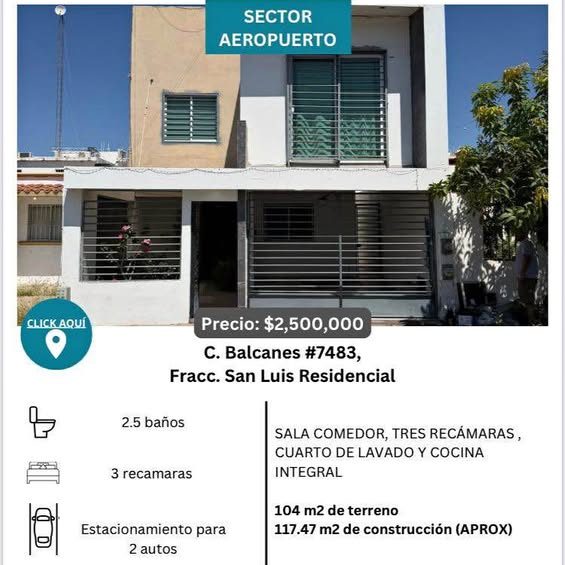 SECTOR AEROPUERTO

CLICK AQUÍ

Precio: $2,500,000

C. Balcanes #7483,
Fracc. San Luis Residencial

2.5 baños

3 recamaras

Estacionamiento para 2 autos

SALA COMEDOR, TRES RECÁMARAS , CUARTO DE LAVADO Y COCINA INTEGRAL

104 m2 de terreno
117.47 m2 de construcción (APROX)